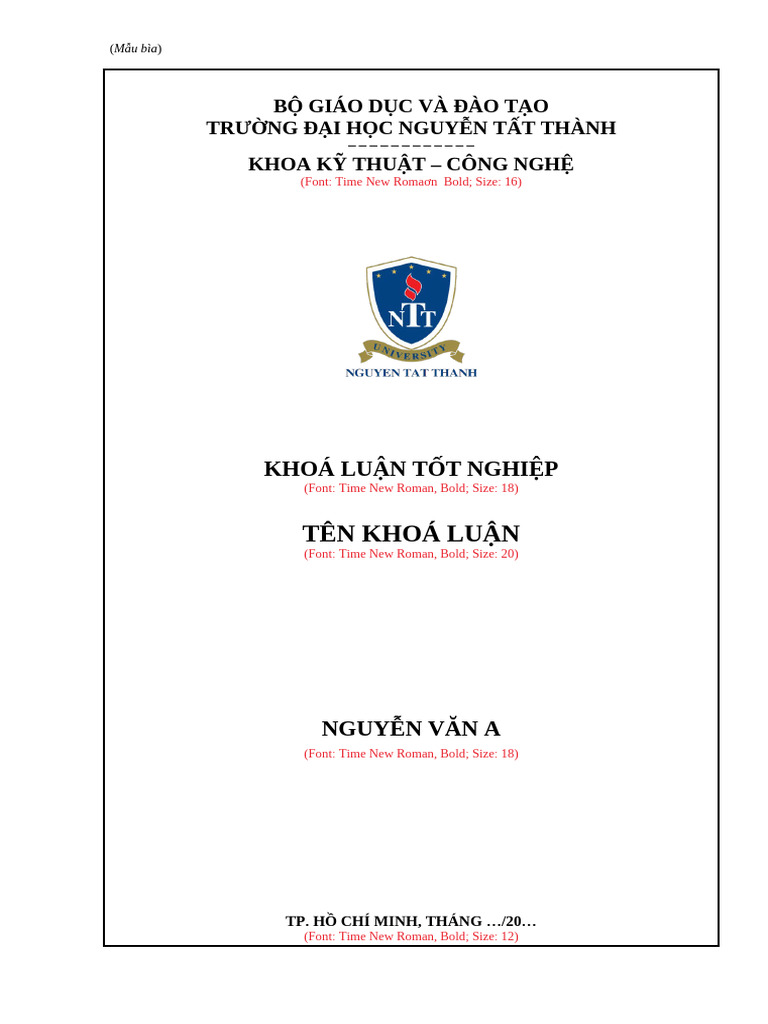 (Mẫu bìa)

BỘ GIÁO DỤC VÀ ĐÀO TẠO
TRƯỜNG ĐẠI HỌC NGUYỄN TẤT THÀNH

KHOA KỸ THUẬT – CÔNG NGHỆ
(Font: Time New Romaơn Bold; Size: 16)

NTT
UNIVERSITY
NGUYEN TAT THANH

KHOÁ LUẬN TỐT NGHIỆP
(Font: Time New Roman, Bold; Size: 18)

TÊN KHOÁ LUẬN
(Font: Time New Roman, Bold; Size: 20)

NGUYỄN VĂN A
(Font: Time New Roman, Bold; Size: 18)

TP. HỒ CHÍ MINH, THÁNG …/20…
(Font: Time New Roman, Bold; Size: 12)